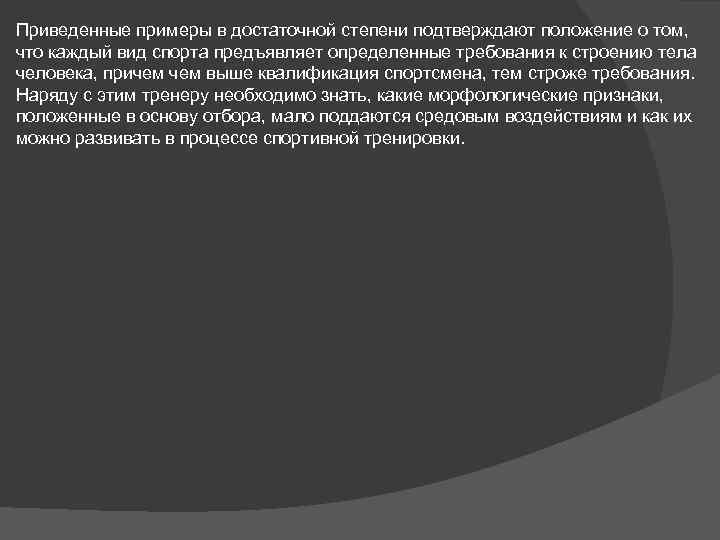 Приведенные примеры в достаточной степени подтверждают положение о том, что каждый вид спорта предъявляет определенные требования к строению тела человека, причем чем выше квалификация спортсмена, тем строже требования. Наряду с этим тренеру необходимо знать, какие морфологические признаки, положенные в основу отбора, мало поддаются средовым воздействиям и как их можно развивать в процессе спортивной тренировки.